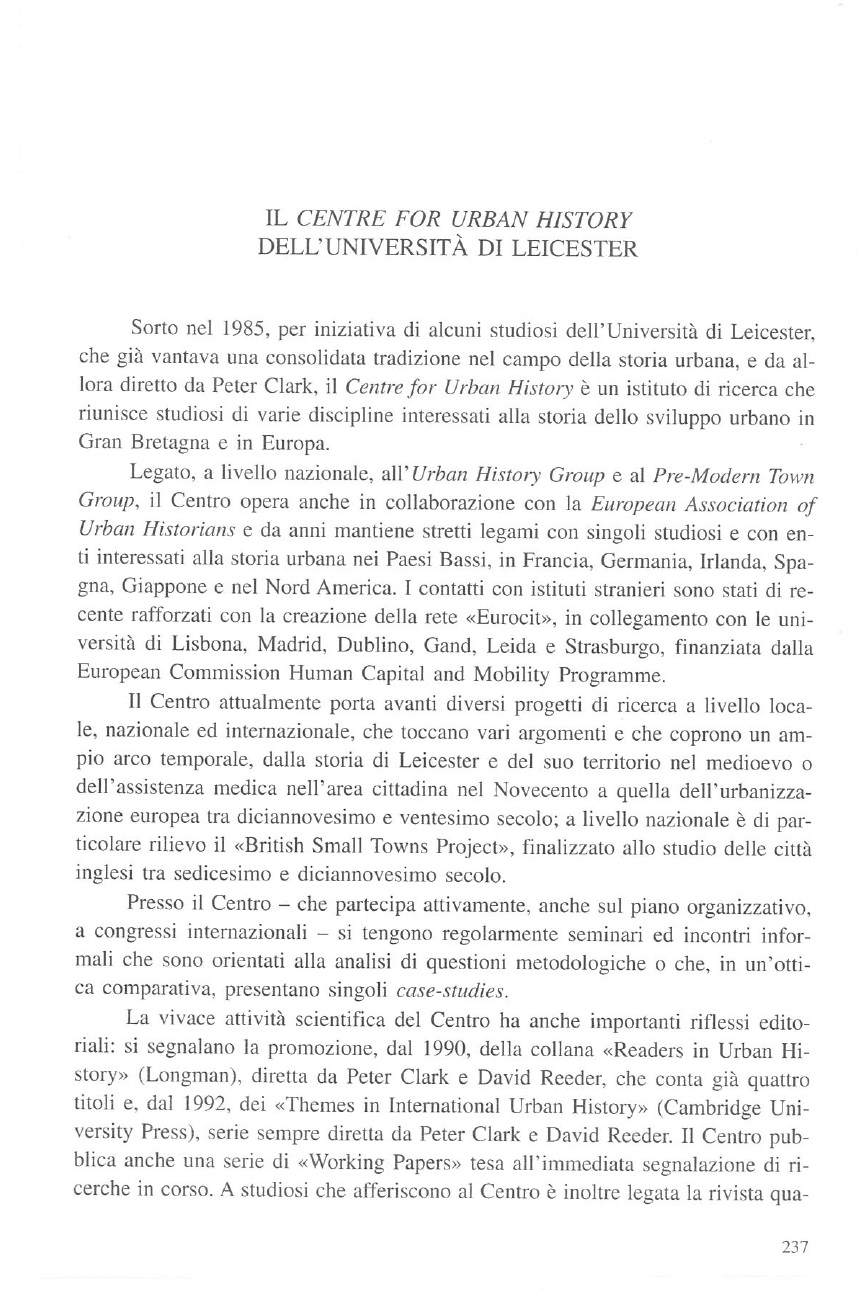 IL CENTRE FOR URBAN HISTORY
DELL'UNIVERSITÀ DI LEICESTER

Sorto nel 1985, per iniziativa di alcuni studiosi dell'Università di Leicester, che già vantava una consolidata tradizione nel campo della storia urbana, e da allora diretto da Peter Clark, il Centre for Urban History è un istituto di ricerca che riunisce studiosi di varie discipline interessati alla storia dello sviluppo urbano in Gran Bretagna e in Europa.

Legato, a livello nazionale, all'Urban History Group e al Pre-Modern Town Group, il Centro opera anche in collaborazione con la European Association of Urban Historians e da anni mantiene stretti legami con singoli studiosi e con enti interessati alla storia urbana nei Paesi Bassi, in Francia, Germania, Irlanda, Spagna, Giappone e nel Nord America. I contatti con istituti stranieri sono stati di recente rafforzati con la creazione della rete «Eurocit», in collegamento con le università di Lisbona, Madrid, Dublino, Gand, Leida e Strasburgo, finanziata dalla European Commission Human Capital and Mobility Programme.

Il Centro attualmente porta avanti diversi progetti di ricerca a livello locale, nazionale ed internazionale, che toccano vari argomenti e che coprono un ampio arco temporale, dalla storia di Leicester e del suo territorio nel medioevo o dell'assistenza medica nell'area cittadina nel Novecento a quella dell'urbanizzazione europea tra diciannovesimo e ventesimo secolo; a livello nazionale è di particolare rilievo il «British Small Towns Project», finalizzato allo studio delle città inglesi tra sedicesimo e diciannovesimo secolo.

Presso il Centro – che partecipa attivamente, anche sul piano organizzativo, a congressi internazionali – si tengono regolarmente seminari ed incontri informali che sono orientati alla analisi di questioni metodologiche o che, in un'ottica comparativa, presentano singoli case-studies.

La vivace attività scientifica del Centro ha anche importanti riflessi editoriali: si segnalano la promozione, dal 1990, della collana «Readers in Urban History» (Longman), diretta da Peter Clark e David Reeder, che conta già quattro titoli e, dal 1992, dei «Themes in International Urban History» (Cambridge University Press), serie sempre diretta da Peter Clark e David Reeder. Il Centro pubblica anche una serie di «Working Papers» tesa all'immediata segnalazione di ricerche in corso. A studiosi che afferiscono al Centro è inoltre legata la rivista qua-

237